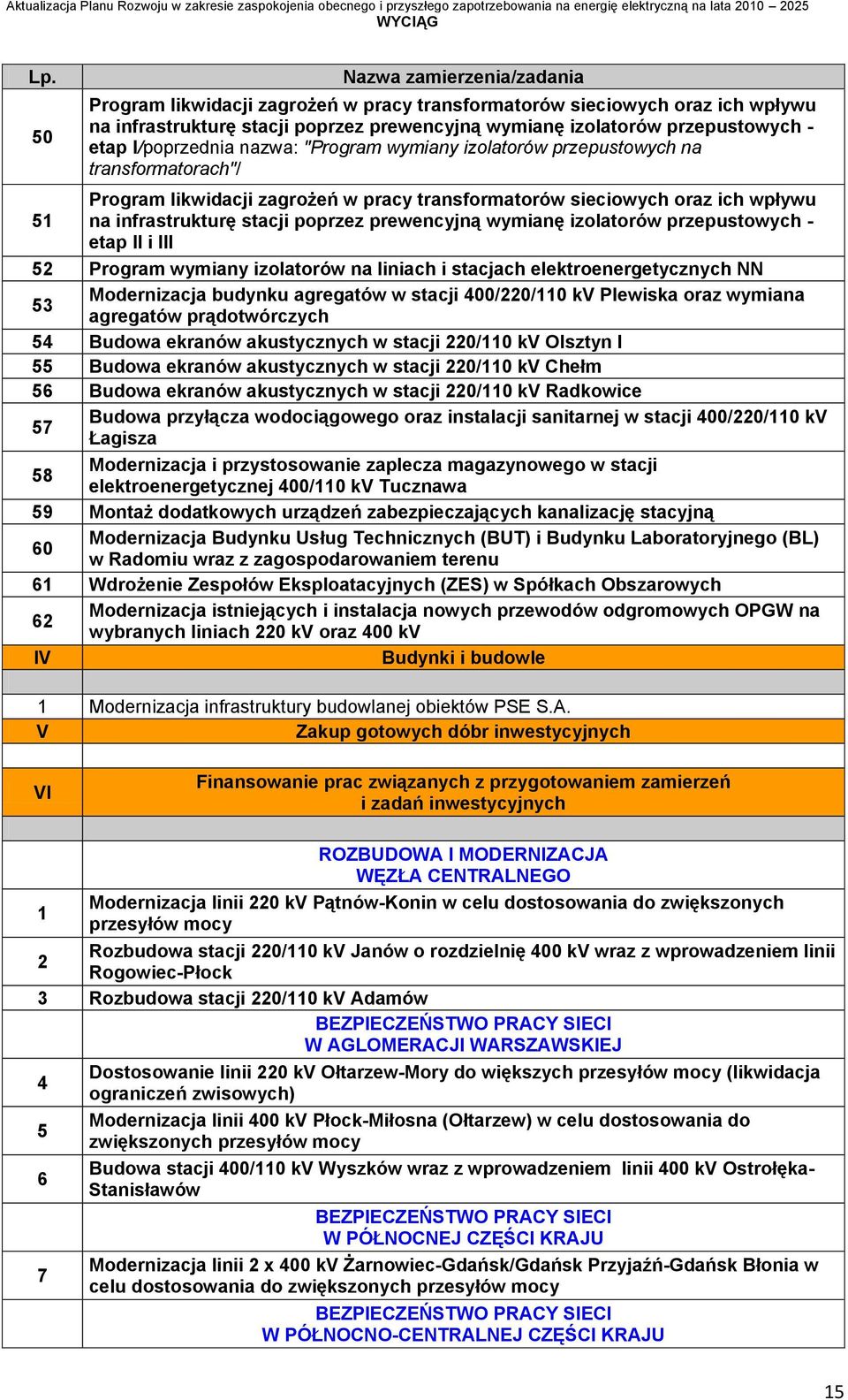 Aktualizacja Planu Rozwoju w zakresie zaspokojenia obecnego i przyszłego zapotrzebowania na energię elektryczną na lata 2010 – 2025
WYCIĄG

| Lp. | Nazwa zamierzenia/zadania |
|---|---|
| 50 | Program likwidacji zagrożeń w pracy transformatorów sieciowych oraz ich wpływu na infrastrukturę stacji poprzez prewencyjną wymianę izolatorów przepustowych - etap I/poprzednia nazwa: "Program wymiany izolatorów przepustowych na transformatorach"/ |
| 51 | Program likwidacji zagrożeń w pracy transformatorów sieciowych oraz ich wpływu na infrastrukturę stacji poprzez prewencyjną wymianę izolatorów przepustowych - etap II i III |
| 52 | Program wymiany izolatorów na liniach i stacjach elektroenergetycznych NN |
| 53 | Modernizacja budynku agregatów w stacji 400/220/110 kV Plewiska oraz wymiana agregatów prądotwórczych |
| 54 | Budowa ekranów akustycznych w stacji 220/110 kV Olsztyn I |
| 55 | Budowa ekranów akustycznych w stacji 220/110 kV Chełm |
| 56 | Budowa ekranów akustycznych w stacji 220/110 kV Radkowice |
| 57 | Budowa przyłącza wodociągowego oraz instalacji sanitarnej w stacji 400/220/110 kV Łagisza |
| 58 | Modernizacja i przystosowanie zaplecza magazynowego w stacji elektroenergetycznej 400/110 kV Tucznawa |
| 59 | Montaż dodatkowych urządzeń zabezpieczających kanalizację stacyjną |
| 60 | Modernizacja Budynku Usług Technicznych (BUT) i Budynku Laboratoryjnego (BL) w Radomiu wraz z zagospodarowaniem terenu |
| 61 | Wdrożenie Zespołów Eksploatacyjnych (ZES) w Spółkach Obszarowych |
| 62 | Modernizacja istniejących i instalacja nowych przewodów odgromowych OPGW na wybranych liniach 220 kV oraz 400 kV |
| IV | Budynki i budowle |
| | |
| 1 | Modernizacja infrastruktury budowlanej obiektów PSE S.A. |
| V | Zakup gotowych dóbr inwestycyjnych |
| | |
| VI | Finansowanie prac związanych z przygotowaniem zamierzeń i zadań inwestycyjnych |
| | |
| | ROZBUDOWA I MODERNIZACJA WĘZŁA CENTRALNEGO |
| 1 | Modernizacja linii 220 kV Pątnów-Konin w celu dostosowania do zwiększonych przesyłów mocy |
| 2 | Rozbudowa stacji 220/110 kV Janów o rozdzielnię 400 kV wraz z wprowadzeniem linii Rogowiec-Płock |
| 3 | Rozbudowa stacji 220/110 kV Adamów |
| | BEZPIECZEŃSTWO PRACY SIECI W AGLOMERACJI WARSZAWSKIEJ |
| 4 | Dostosowanie linii 220 kV Ołtarzew-Mory do większych przesyłów mocy (likwidacja ograniczeń zwisowych) |
| 5 | Modernizacja linii 400 kV Płock-Miłosna (Ołtarzew) w celu dostosowania do zwiększonych przesyłów mocy |
| 6 | Budowa stacji 400/110 kV Wyszków wraz z wprowadzeniem linii 400 kV Ostrołęka-Stanisławów |
| | BEZPIECZEŃSTWO PRACY SIECI W PÓŁNOCNEJ CZĘŚCI KRAJU |
| 7 | Modernizacja linii 2 x 400 kV Żarnowiec-Gdańsk/Gdańsk Przyjaźń-Gdańsk Błonia w celu dostosowania do zwiększonych przesyłów mocy |
| | BEZPIECZEŃSTWO PRACY SIECI W PÓŁNOCNO-CENTRALNEJ CZĘŚCI KRAJU |

15